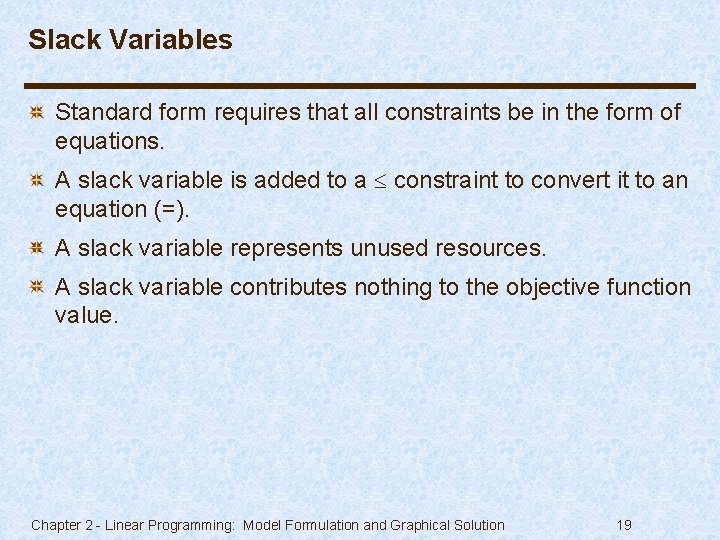 Slack Variables

Standard form requires that all constraints be in the form of equations.

A slack variable is added to a $\leq$ constraint to convert it to an equation (=).

A slack variable represents unused resources.

A slack variable contributes nothing to the objective function value.

Chapter 2 - Linear Programming: Model Formulation and Graphical Solution 19